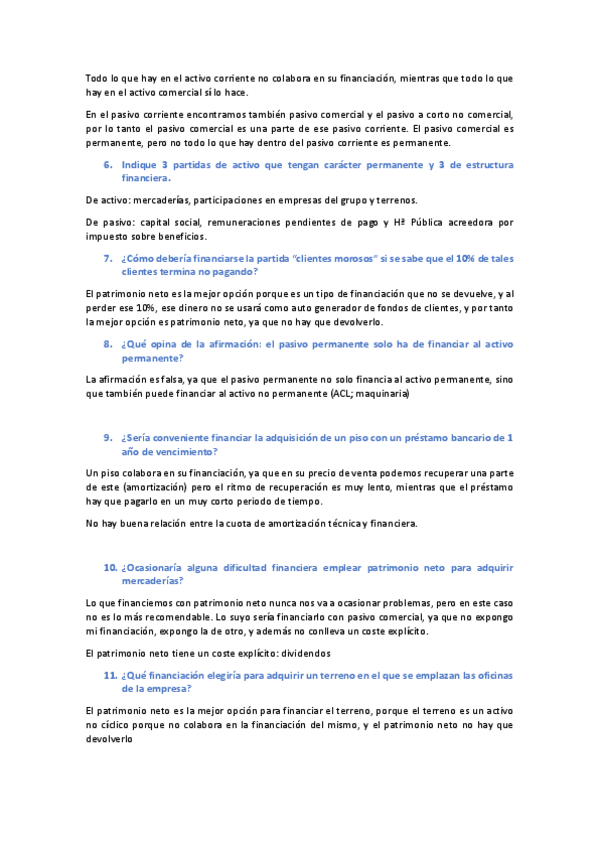 Todo lo que hay en el activo corriente no colabora en su financiación, mientras que todo lo que hay en el activo comercial sí lo hace.

En el pasivo corriente encontramos también pasivo comercial y el pasivo a corto no comercial, por lo tanto el pasivo comercial es una parte de ese pasivo corriente. El pasivo comercial es permanente, pero no todo lo que hay dentro del pasivo corriente es permanente.

6. Indique 3 partidas de activo que tengan carácter permanente y 3 de estructura financiera.

De activo: mercaderías, participaciones en empresas del grupo y terrenos.

De pasivo: capital social, remuneraciones pendientes de pago y Hª Pública acreedora por impuesto sobre beneficios.

7. ¿Cómo debería financiarse la partida "clientes morosos" si se sabe que el 10% de tales clientes termina no pagando?

El patrimonio neto es la mejor opción porque es un tipo de financiación que no se devuelve, y al perder ese 10%, ese dinero no se usará como auto generador de fondos de clientes, y por tanto la mejor opción es patrimonio neto, ya que no hay que devolverlo.

8. ¿Qué opina de la afirmación: el pasivo permanente solo ha de financiar al activo permanente?

La afirmación es falsa, ya que el pasivo permanente no solo financia al activo permanente, sino que también puede financiar al activo no permanente (ACL; maquinaria)

9. ¿Sería conveniente financiar la adquisición de un piso con un préstamo bancario de 1 año de vencimiento?

Un piso colabora en su financiación, ya que en su precio de venta podemos recuperar una parte de este (amortización) pero el ritmo de recuperación es muy lento, mientras que el préstamo hay que pagarlo en un muy corto periodo de tiempo.

No hay buena relación entre la cuota de amortización técnica y financiera.

10. ¿Ocasionaría alguna dificultad financiera emplear patrimonio neto para adquirir mercaderías?

Lo que financiemos con patrimonio neto nunca nos va a ocasionar problemas, pero en este caso no es lo más recomendable. Lo suyo sería financiarlo con pasivo comercial, ya que no expongo mi financiación, expongo la de otro, y además no conlleva un coste explícito.

El patrimonio neto tiene un coste explícito: dividendos

11. ¿Qué financiación elegiría para adquirir un terreno en el que se emplazan las oficinas de la empresa?

El patrimonio neto es la mejor opción para financiar el terreno, porque el terreno es un activo no cíclico porque no colabora en la financiación del mismo, y el patrimonio neto no hay que devolverlo